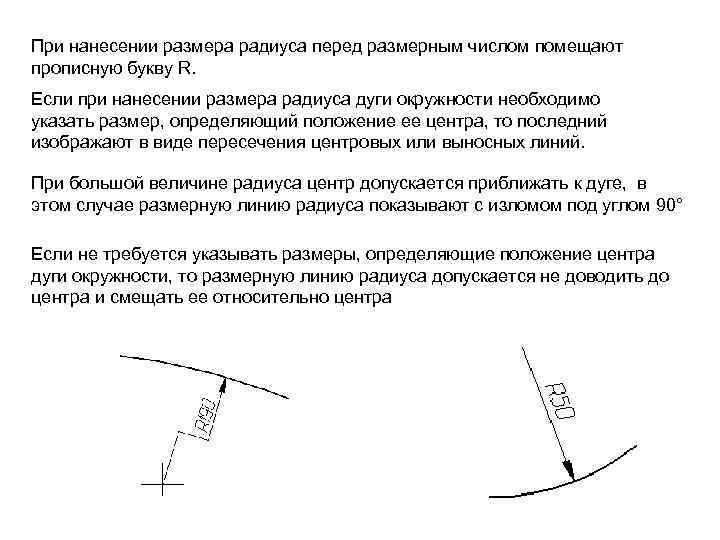 При нанесении размера радиуса перед размерным числом помещают прописную букву R.

Если при нанесении размера радиуса дуги окружности необходимо указать размер, определяющий положение ее центра, то последний изображают в виде пересечения центровых или выносных линий.

При большой величине радиуса центр допускается приближать к дуге, в этом случае размерную линию радиуса показывают с изломом под углом 90°

Если не требуется указывать размеры, определяющие положение центра дуги окружности, то размерную линию радиуса допускается не доводить до центра и смещать ее относительно центра

R190

R50